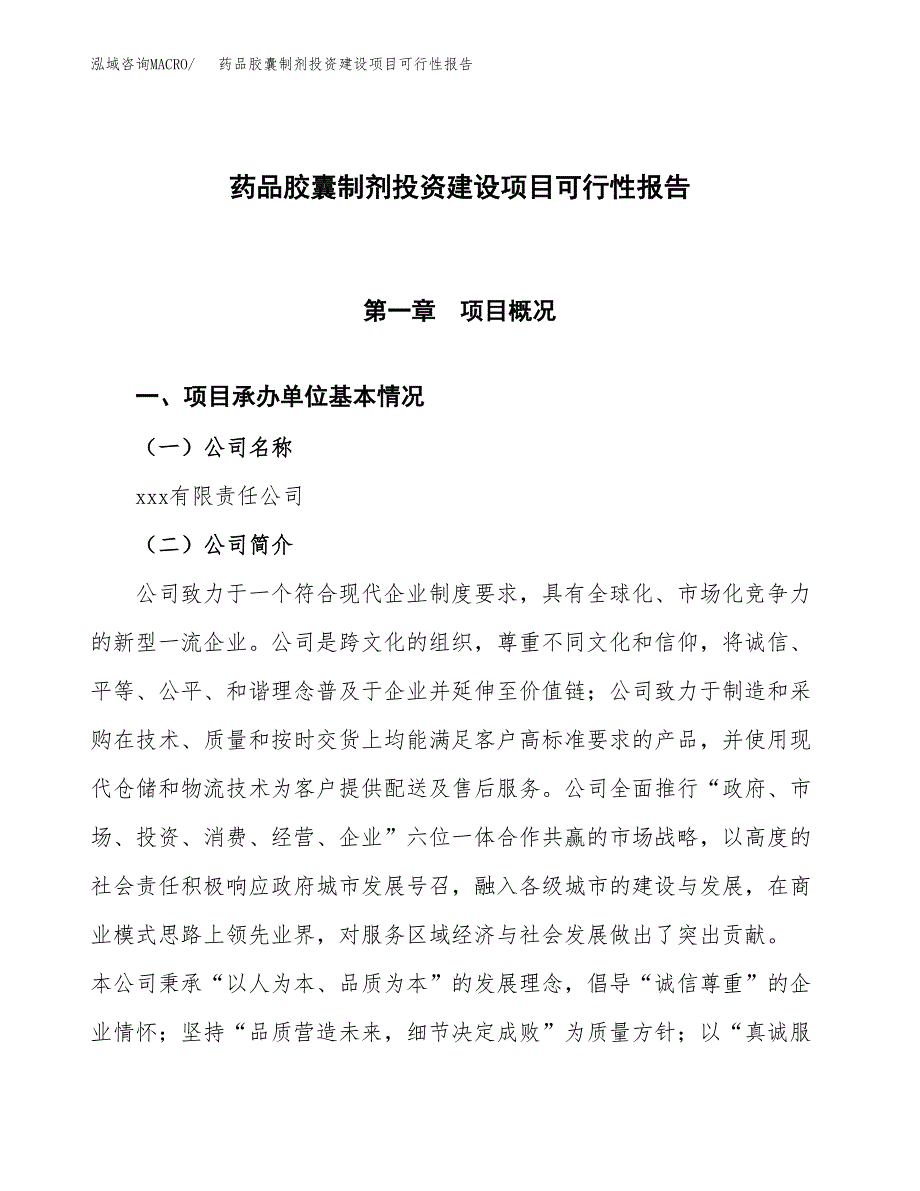 泓域咨询MACRO/　药品胶囊制剂投资建设项目可行性报告

药品胶囊制剂投资建设项目可行性报告

第一章　项目概况

一、项目承办单位基本情况

（一）公司名称

xxx有限责任公司

（二）公司简介

公司致力于一个符合现代企业制度要求，具有全球化、市场化竞争力的新型一流企业。公司是跨文化的组织，尊重不同文化和信仰，将诚信、平等、公平、和谐理念普及于企业并延伸至价值链；公司致力于制造和采购在技术、质量和按时交货上均能满足客户高标准要求的产品，并使用现代仓储和物流技术为客户提供配送及售后服务。公司全面推行“政府、市场、投资、消费、经营、企业”六位一体合作共赢的市场战略，以高度的社会责任积极响应政府城市发展号召，融入各级城市的建设与发展，在商业模式思路上领先业界，对服务区域经济与社会发展做出了突出贡献。

本公司秉承“以人为本、品质为本”的发展理念，倡导“诚信尊重”的企业情怀；坚持“品质营造未来，细节决定成败”为质量方针；以“真诚服